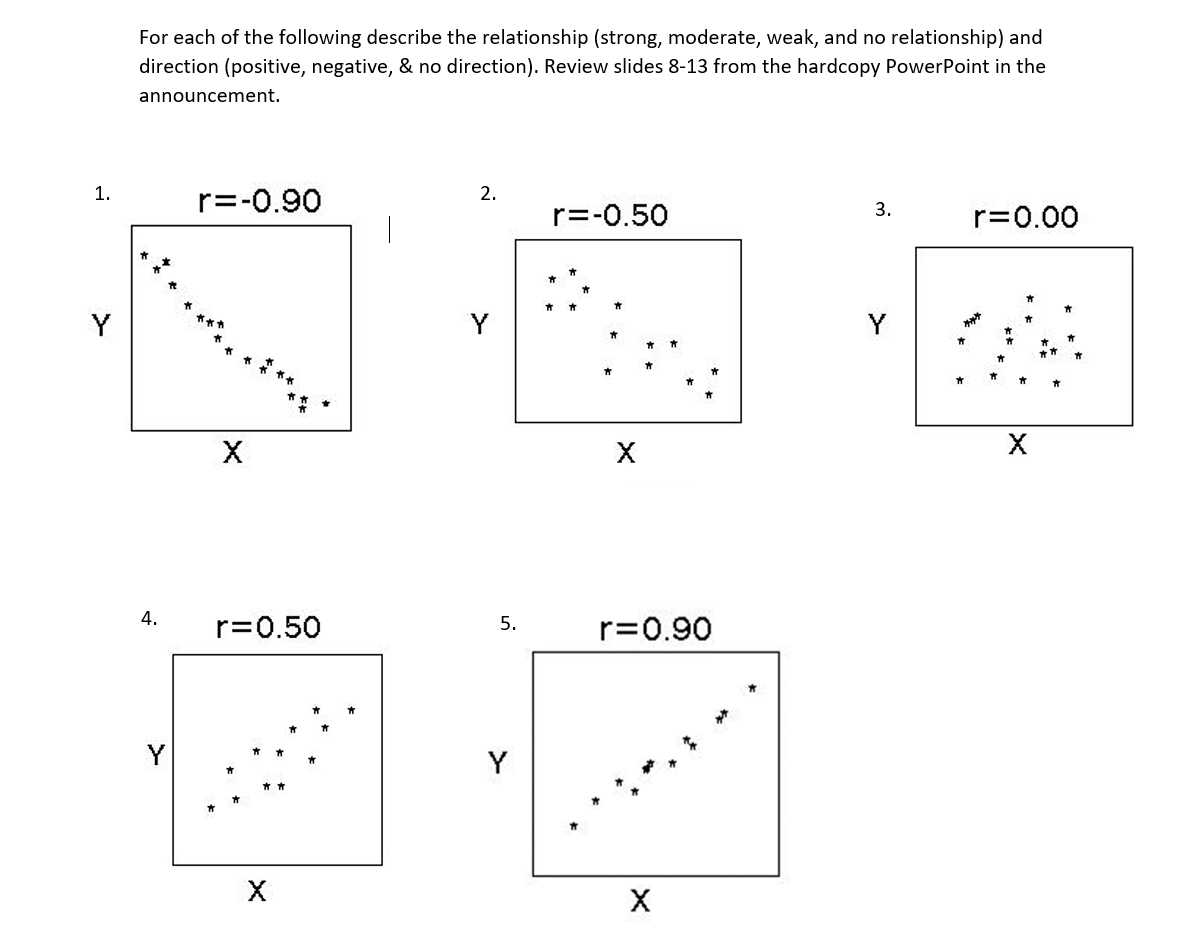 For each of the following describe the relationship (strong, moderate, weak, and no relationship) and direction (positive, negative, & no direction). Review slides 8-13 from the hardcopy PowerPoint in the announcement.

1.
r=-0.90
Y
X

2.
r=-0.50
Y
X

3.
r=0.00
Y
X

4.
r=0.50
Y
X

5.
r=0.90
Y
X